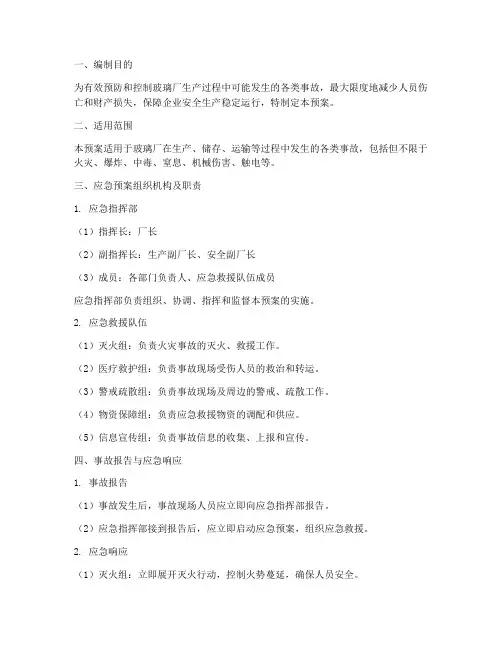 一、编制目的

为有效预防和控制玻璃厂生产过程中可能发生的各类事故，最大限度地减少人员伤亡和财产损失，保障企业安全生产稳定运行，特制定本预案。

二、适用范围

本预案适用于玻璃厂在生产、储存、运输等过程中发生的各类事故，包括但不限于火灾、爆炸、中毒、窒息、机械伤害、触电等。

三、应急预案组织机构及职责

1. 应急指挥部

（1）指挥长：厂长

（2）副指挥长：生产副厂长、安全副厂长

（3）成员：各部门负责人、应急救援队伍成员

应急指挥部负责组织、协调、指挥和监督本预案的实施。

2. 应急救援队伍

（1）灭火组：负责火灾事故的灭火、救援工作。

（2）医疗救护组：负责事故现场受伤人员的救治和转运。

（3）警戒疏散组：负责事故现场及周边的警戒、疏散工作。

（4）物资保障组：负责应急救援物资的调配和供应。

（5）信息宣传组：负责事故信息的收集、上报和宣传。

四、事故报告与应急响应

1. 事故报告

（1）事故发生后，事故现场人员应立即向应急指挥部报告。

（2）应急指挥部接到报告后，应立即启动应急预案，组织应急救援。

2. 应急响应

（1）灭火组：立即展开灭火行动，控制火势蔓延，确保人员安全。